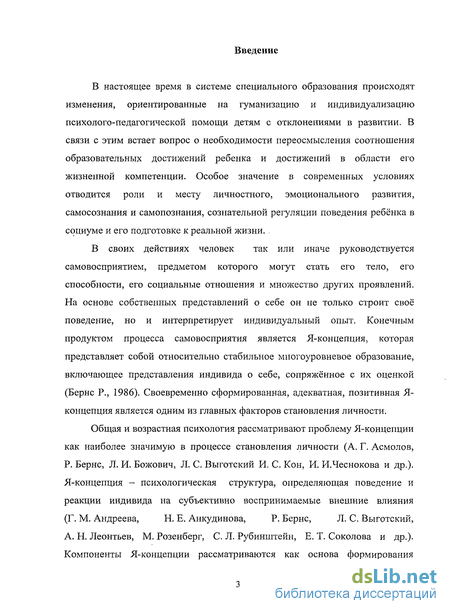 Введение

В настоящее время в системе специального образования происходят изменения, ориентированные на гуманизацию и индивидуализацию психолого-педагогической помощи детям с отклонениями в развитии. В связи с этим встает вопрос о необходимости переосмысления соотношения образовательных достижений ребенка и достижений в области его жизненной компетенции. Особое значение в современных условиях отводится роли и месту личностного, эмоционального развития, самосознания и самопознания, сознательной регуляции поведения ребёнка в социуме и его подготовке к реальной жизни.

В своих действиях человек так или иначе руководствуется самовосприятием, предметом которого могут стать его тело, его способности, его социальные отношения и множество других проявлений. На основе собственных представлений о себе он не только строит своё поведение, но и интерпретирует индивидуальный опыт. Конечным продуктом процесса самовосприятия является Я-концепция, которая представляет собой относительно стабильное многоуровневое образование, включающее представления индивида о себе, сопряжённое с их оценкой (Бернс Р., 1986). Своевременно сформированная, адекватная, позитивная Я-концепция является одним из главных факторов становления личности.

Общая и возрастная психология рассматривают проблему Я-концепции как наиболее значимую в процессе становления личности (А. Г. Асмолов, Р. Бернс, Л. И. Божович, Л. С. Выготский И. С. Кон, И. И.Чеснокова и др.). Я-концепция – психологическая структура, определяющая поведение и реакции индивида на субъективно воспринимаемые внешние влияния (Г. М. Андреева, Н. Е. Анкудинова, Р. Бернс, Л. С. Выготский, А. Н. Леонтьев, М. Розенберг, С. Л. Рубинштейн, Е. Т. Соколова и др.). Компоненты Я-концепции рассматриваются как основа формирования

3

dsLib.net
библиотека диссертаций